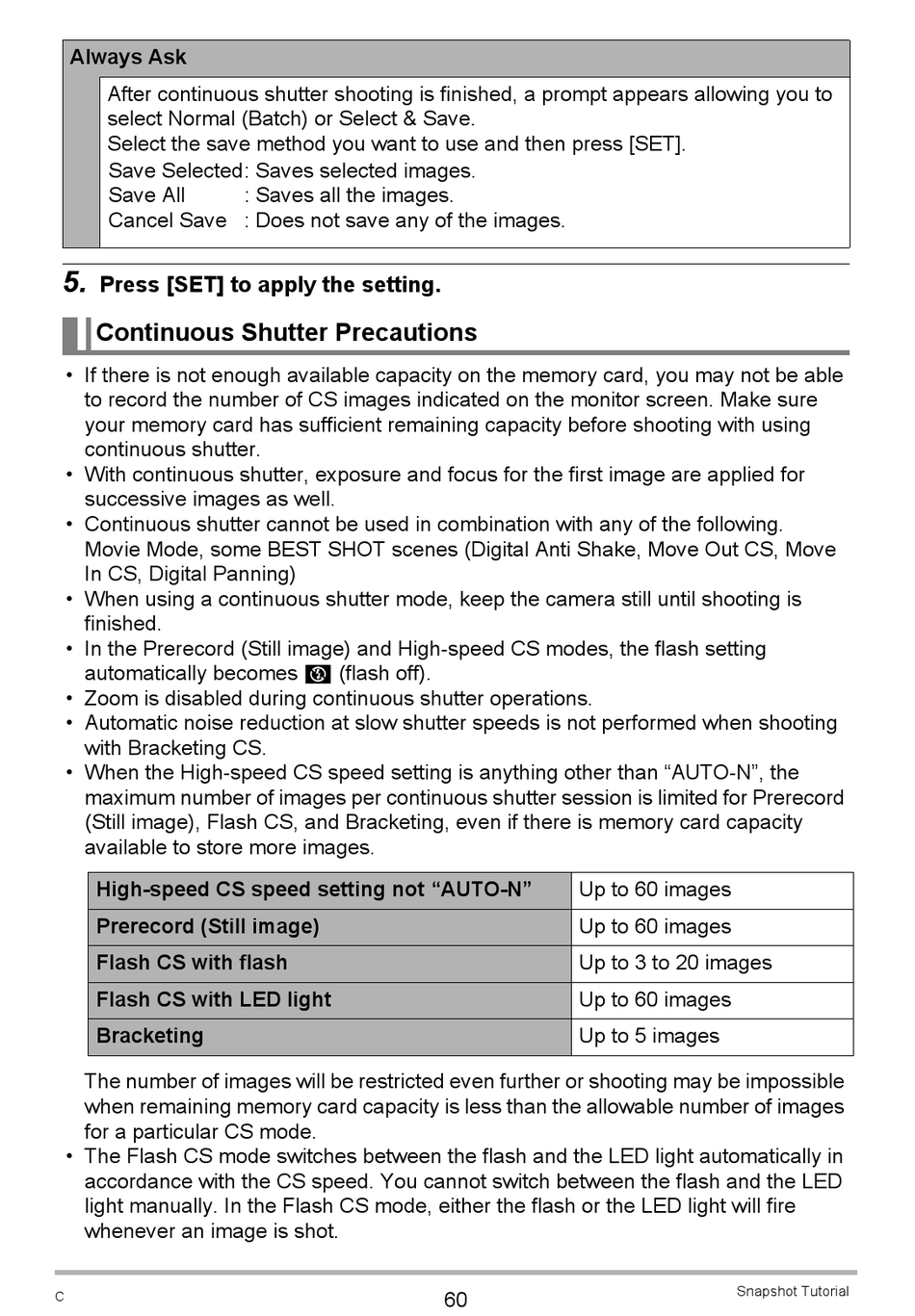 Always Ask

After continuous shutter shooting is finished, a prompt appears allowing you to select Normal (Batch) or Select & Save.
Select the save method you want to use and then press [SET].
Save Selected: Saves selected images.
Save All : Saves all the images.
Cancel Save : Does not save any of the images.

5. Press [SET] to apply the setting.

Continuous Shutter Precautions

• If there is not enough available capacity on the memory card, you may not be able to record the number of CS images indicated on the monitor screen. Make sure your memory card has sufficient remaining capacity before shooting with using continuous shutter.
• With continuous shutter, exposure and focus for the first image are applied for successive images as well.
• Continuous shutter cannot be used in combination with any of the following. Movie Mode, some BEST SHOT scenes (Digital Anti Shake, Move Out CS, Move In CS, Digital Panning)
• When using a continuous shutter mode, keep the camera still until shooting is finished.
• In the Prerecord (Still image) and High-speed CS modes, the flash setting automatically becomes (flash off).
• Zoom is disabled during continuous shutter operations.
• Automatic noise reduction at slow shutter speeds is not performed when shooting with Bracketing CS.
• When the High-speed CS speed setting is anything other than “AUTO-N”, the maximum number of images per continuous shutter session is limited for Prerecord (Still image), Flash CS, and Bracketing, even if there is memory card capacity available to store more images.

| High-speed CS speed setting not “AUTO-N” | Up to 60 images |
|---|---|
| Prerecord (Still image) | Up to 60 images |
| Flash CS with flash | Up to 3 to 20 images |
| Flash CS with LED light | Up to 60 images |
| Bracketing | Up to 5 images |

The number of images will be restricted even further or shooting may be impossible when remaining memory card capacity is less than the allowable number of images for a particular CS mode.
• The Flash CS mode switches between the flash and the LED light automatically in accordance with the CS speed. You cannot switch between the flash and the LED light manually. In the Flash CS mode, either the flash or the LED light will fire whenever an image is shot.

C
60
Snapshot Tutorial